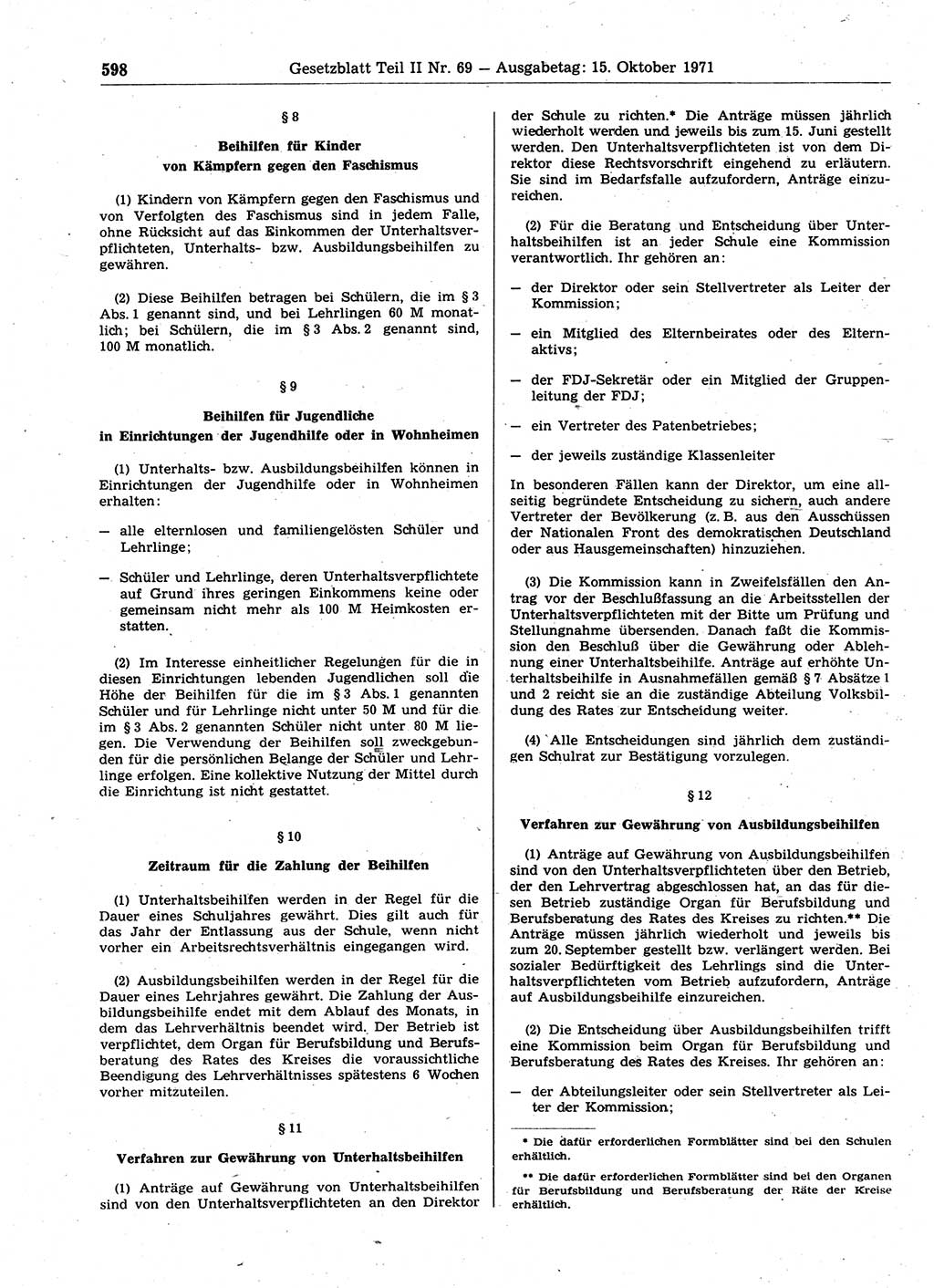 598 Gesetzblatt Teil II Nr. 69 — Ausgabetag: 15. Oktober 1971

§ 8

Beihilfen für Kinder von Kämpfern gegen den Faschismus

(1) Kindern von Kämpfern gegen den Faschismus und von Verfolgten des Faschismus sind in jedem Falle, ohne Rücksicht auf das Einkommen der Unterhaltsverpflichteten, Unterhalts- bzw. Ausbildungsbeihilfen zu gewähren.

(2) Diese Beihilfen betragen bei Schülern, die im § 3 Abs. 1 genannt sind, und bei Lehrlingen 60 M monatlich; bei Schülern, die im § 3 Abs. 2 genannt sind, 100 M monatlich.

§ 9

Beihilfen für Jugendliche in Einrichtungen der Jugendhilfe oder in Wohnheimen

(1) Unterhalts- bzw. Ausbildungsbeihilfen können in Einrichtungen der Jugendhilfe oder in Wohnheimen erhalten:

— alle elternlosen und familiengelösten Schüler und Lehrlinge;

— Schüler und Lehrlinge, deren Unterhaltsverpflichtete auf Grund ihres geringen Einkommens keine oder gemeinsam nicht mehr als 100 M Heimkosten erstatten.

(2) Im Interesse einheitlicher Regelungen für die in diesen Einrichtungen lebenden Jugendlichen soll die Höhe der Beihilfen für die im § 3 Abs. 1 genannten Schüler und für Lehrlinge nicht unter 50 M und für die im § 3 Abs. 2 genannten Schüler nicht unter 80 M liegen. Die Verwendung der Beihilfen soll zweckgebunden für die persönlichen Belange der Schüler und Lehrlinge erfolgen. Eine kollektive Nutzung der Mittel durch die Einrichtung ist nicht gestattet.

§ 10

Zeitraum für die Zahlung der Beihilfen

(1) Unterhaltsbeihilfen werden in der Regel für die Dauer eines Schuljahres gewährt. Dies gilt auch für das Jahr der Entlassung aus der Schule, wenn nicht vorher ein Arbeitsrechtsverhältnis eingegangen wird.

(2) Ausbildungsbeihilfen werden in der Regel für die Dauer eines Lehrjahres gewährt. Die Zahlung der Ausbildungsbeihilfe endet mit dem Ablauf des Monats, in dem das Lehrverhältnis beendet wird. Der Betrieb ist verpflichtet, dem Organ für Berufsbildung und Berufsberatung des Rates des Kreises die voraussichtliche Beendigung des Lehrverhältnisses spätestens 6 Wochen vorher mitzuteilen.

§ 11

Verfahren zur Gewährung von Unterhaltsbeihilfen

(1) Anträge auf Gewährung von Unterhaltsbeihilfen sind von den Unterhaltsverpflichteten an den Direktor der Schule zu richten.* Die Anträge müssen jährlich wiederholt werden und jeweils bis zum 15. Juni gestellt werden. Den Unterhaltsverpflichteten ist von dem Direktor diese Rechtsvorschrift eingehend zu erläutern. Sie sind im Bedarfsfalle aufzufordern, Anträge einzureichen.

(2) Für die Beratung und Entscheidung über Unterhaltsbeihilfen ist an jeder Schule eine Kommission verantwortlich. Ihr gehören an:

— der Direktor oder sein Stellvertreter als Leiter der Kommission;

— ein Mitglied des Elternbeirates oder des Elternaktivs;

— der FDJ-Sekretär oder ein Mitglied der Gruppenleitung der FDJ;

— ein Vertreter des Patenbetriebes;

— der jeweils zuständige Klassenleiter

In besonderen Fällen kann der Direktor, um eine allseitig begründete Entscheidung zu sichern, auch andere Vertreter der Bevölkerung (z. B. aus den Ausschüssen der Nationalen Front des demokratischen Deutschland oder aus Hausgemeinschaften) hinzuziehen.

(3) Die Kommission kann in Zweifelsfällen den Antrag vor der Beschlußfassung an die Arbeitsstellen der Unterhaltsverpflichteten mit der Bitte um Prüfung und Stellungnahme übersenden. Danach faßt die Kommission den Beschluß über die Gewährung oder Ablehnung einer Unterhaltsbeihilfe. Anträge auf erhöhte Unterhaltsbeihilfe in Ausnahmefällen gemäß § 7 Absätze 1 und 2 reicht sie an die zuständige Abteilung Volksbildung des Rates zur Entscheidung weiter.

(4) Alle Entscheidungen sind jährlich dem zuständigen Schulrat zur Bestätigung vorzulegen.

§ 12

Verfahren zur Gewährung von Ausbildungsbeihilfen

(1) Anträge auf Gewährung von Ausbildungsbeihilfen sind von den Unterhaltsverpflichteten über den Betrieb, der den Lehrvertrag abgeschlossen hat, an das für diesen Betrieb zuständige Organ für Berufsbildung und Berufsberatung des Rates des Kreises zu richten.** Die Anträge müssen jährlich wiederholt und jeweils bis zum 20. September gestellt bzw. verlängert werden. Bei sozialer Bedürftigkeit des Lehrlings sind die Unterhaltsverpflichteten vom Betrieb aufzufordern, Anträge auf Ausbildungsbeihilfe einzureichen.

(2) Die Entscheidung über Ausbildungsbeihilfen trifft eine Kommission beim Organ für Berufsbildung und Berufsberatung des Rates des Kreises. Ihr gehören an:

— der Abteilungsleiter oder sein Stellvertreter als Leiter der Kommission;

* Die dafür erforderlichen Formblätter sind bei den Schulen erhältlich.

** Die dafür erforderlichen Formblätter sind bei den Organen für Berufsbildung und Berufsberatung der Räte der Kreise erhältlich.